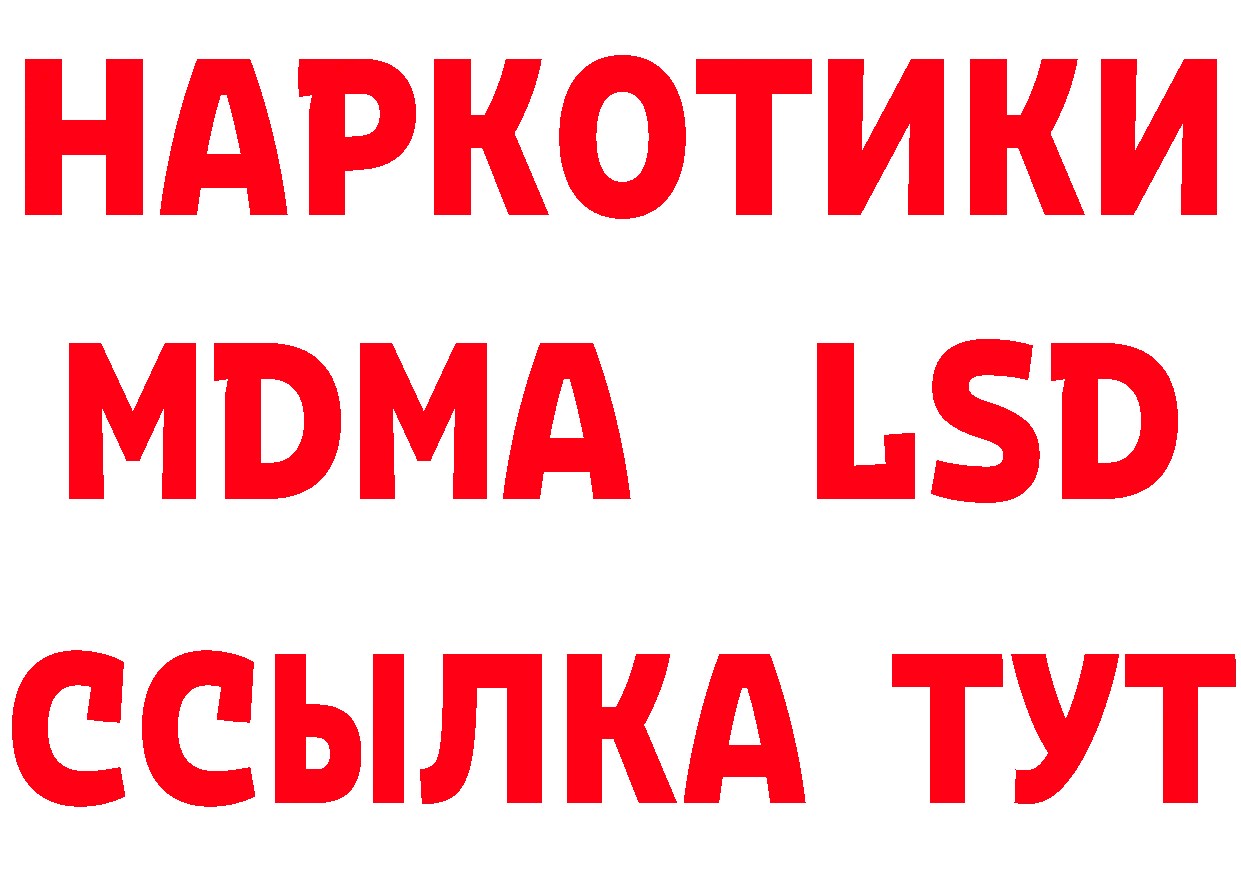 НАРКОТИКИ
MDMA LSD
ССЫЛКА ТУТ